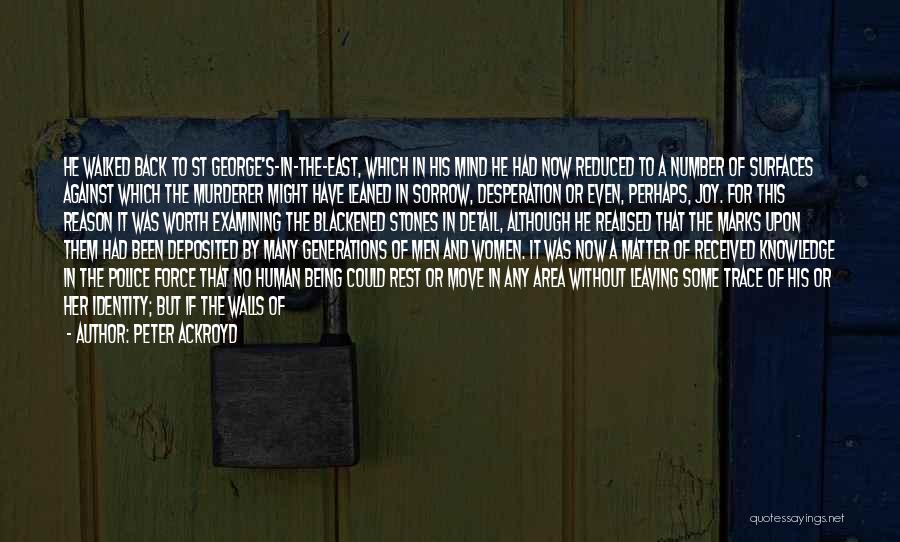 HE WALKED BACK TO ST GEORGE'S-IN-THE-EAST, WHICH IN HIS MIND HE HAD NOW REDUCED TO A NUMBER OF SURFACES AGAINST WHICH THE MURDERER MIGHT HAVE LEANED IN SORROW, DESPERATION OR EVEN, PERHAPS, JOY. FOR THIS REASON IT WAS WORTH EXAMINING THE BLACKENED STONES IN DETAIL, ALTHOUGH HE REALISED THAT THE MARKS UPON THEM HAD BEEN DEPOSITED BY MANY GENERATIONS OF MEN AND WOMEN. IT WAS NOW A MATTER OF RECEIVED KNOWLEDGE IN THE POLICE FORCE THAT NO HUMAN BEING COULD REST OR MOVE IN ANY AREA WITHOUT LEAVING SOME TRACE OF HIS OR HER IDENTITY; BUT IF THE WALLS OF

- AUTHOR: PETER ACKROYD

quotessayings.net